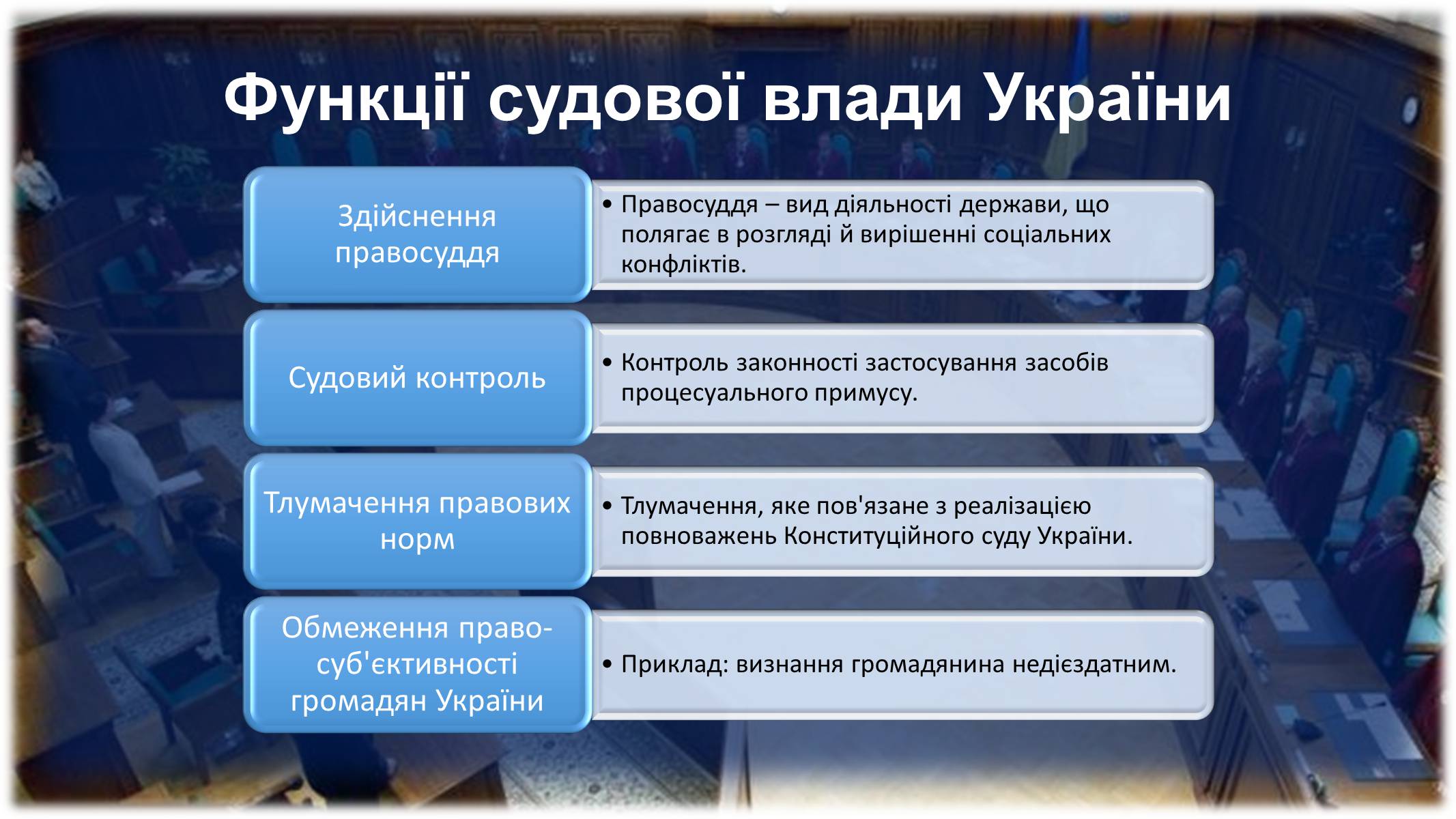 Функції судової влади України

Здійснення правосуддя

• Правосуддя – вид діяльності держави, що полягає в розгляді й вирішенні соціальних конфліктів.

Судовий контроль

• Контроль законності застосування засобів процесуального примусу.

Тлумачення правових норм

• Тлумачення, яке пов'язане з реалізацією повноважень Конституційного суду України.

Обмеження право-суб'єктивності громадян України

• Приклад: визнання громадянина недієздатним.